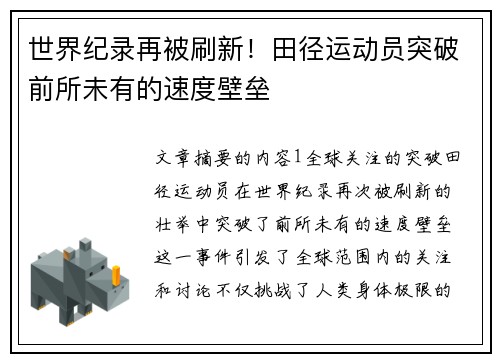 世界纪录再被刷新！田径运动员突破前所未有的速度壁垒

文章摘要的内容1全球关注的突破田径运动员在世界纪录再次被刷新的壮举中突破了前所未有的速度壁垒这一事件引发了全球范围内的关注和讨论不仅挑战了人类身体极限的